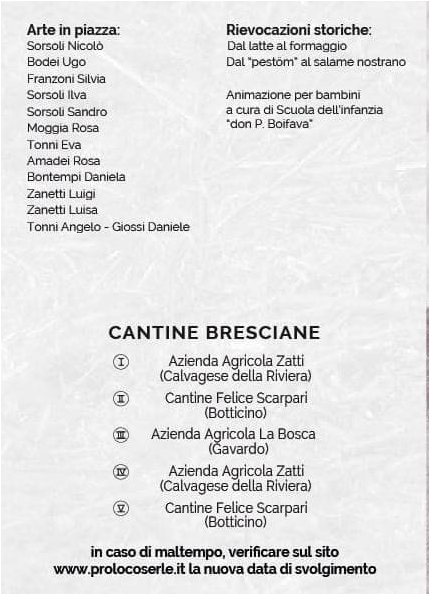 Arte in piazza:
Sorsoli Nicolò
Bodei Ugo
Franzoni Silvia
Sorsoli Ilva
Sorsoli Sandro
Moggia Rosa
Tonni Eva
Amadei Rosa
Bontempi Daniela
Zanetti Luigi
Zanetti Luisa
Tonni Angelo - Giossi Daniele

Rievocazioni storiche:
Dal latte al formaggio
Dal "pestöm" al salame nostrano

Animazione per bambini a cura di Scuola dell'infanzia "don P. Boifava"

CANTINE BRESCIANE

I Azienda Agricola Zatti (Calvagese della Riviera)

II Cantine Felice Scarpari (Botticino)

III Azienda Agricola La Bosca (Gavardo)

IV Azienda Agricola Zatti (Calvagese della Riviera)

V Cantine Felice Scarpari (Botticino)

in caso di maltempo, verificare sul sito www.prolocoserle.it la nuova data di svolgimento